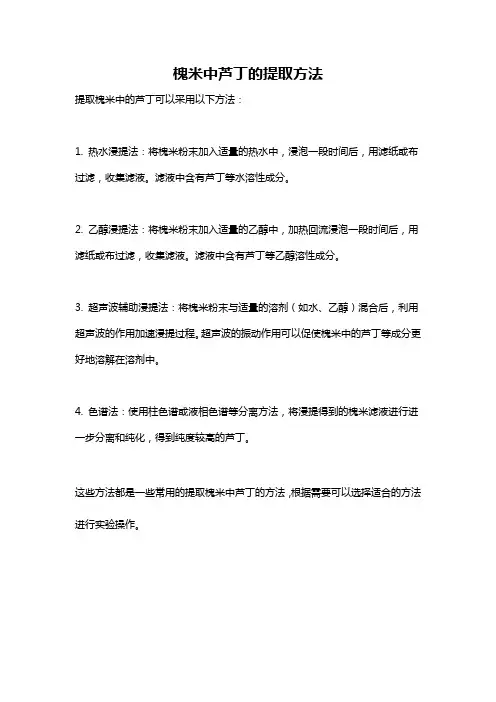 槐米中芦丁的提取方法

提取槐米中的芦丁可以采用以下方法：

1. 热水浸提法：将槐米粉末加入适量的热水中，浸泡一段时间后，用滤纸或布过滤，收集滤液。滤液中含有芦丁等水溶性成分。

2. 乙醇浸提法：将槐米粉末加入适量的乙醇中，加热回流浸泡一段时间后，用滤纸或布过滤，收集滤液。滤液中含有芦丁等乙醇溶性成分。

3. 超声波辅助浸提法：将槐米粉末与适量的溶剂（如水、乙醇）混合后，利用超声波的作用加速浸提过程。超声波的振动作用可以促使槐米中的芦丁等成分更好地溶解在溶剂中。

4. 色谱法：使用柱色谱或液相色谱等分离方法，将浸提得到的槐米滤液进行进一步分离和纯化，得到纯度较高的芦丁。

这些方法都是一些常用的提取槐米中芦丁的方法，根据需要可以选择适合的方法进行实验操作。